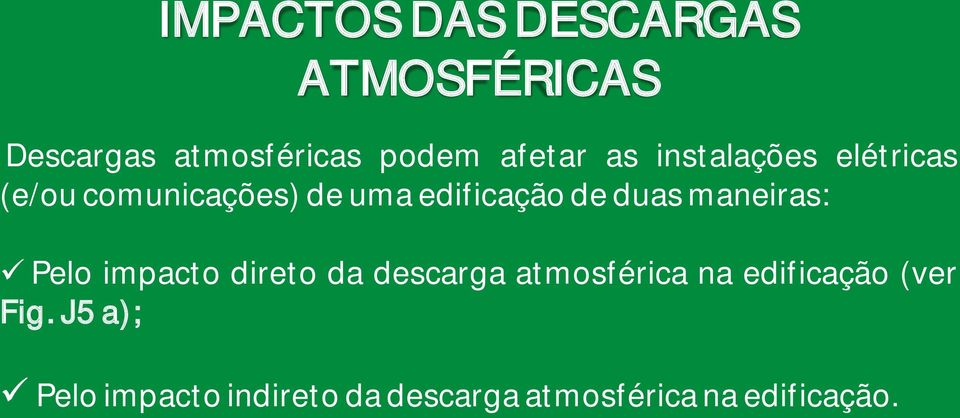 IMPACTOS DAS DESCARGAS ATMOSFÉRICAS

Descargas atmosféricas podem afetar as instalações elétricas (e/ou comunicações) de uma edificação de duas maneiras:

✓ Pelo impacto direto da descarga atmosférica na edificação (ver Fig. J5 a);

✓ Pelo impacto indireto da descarga atmosférica na edificação.